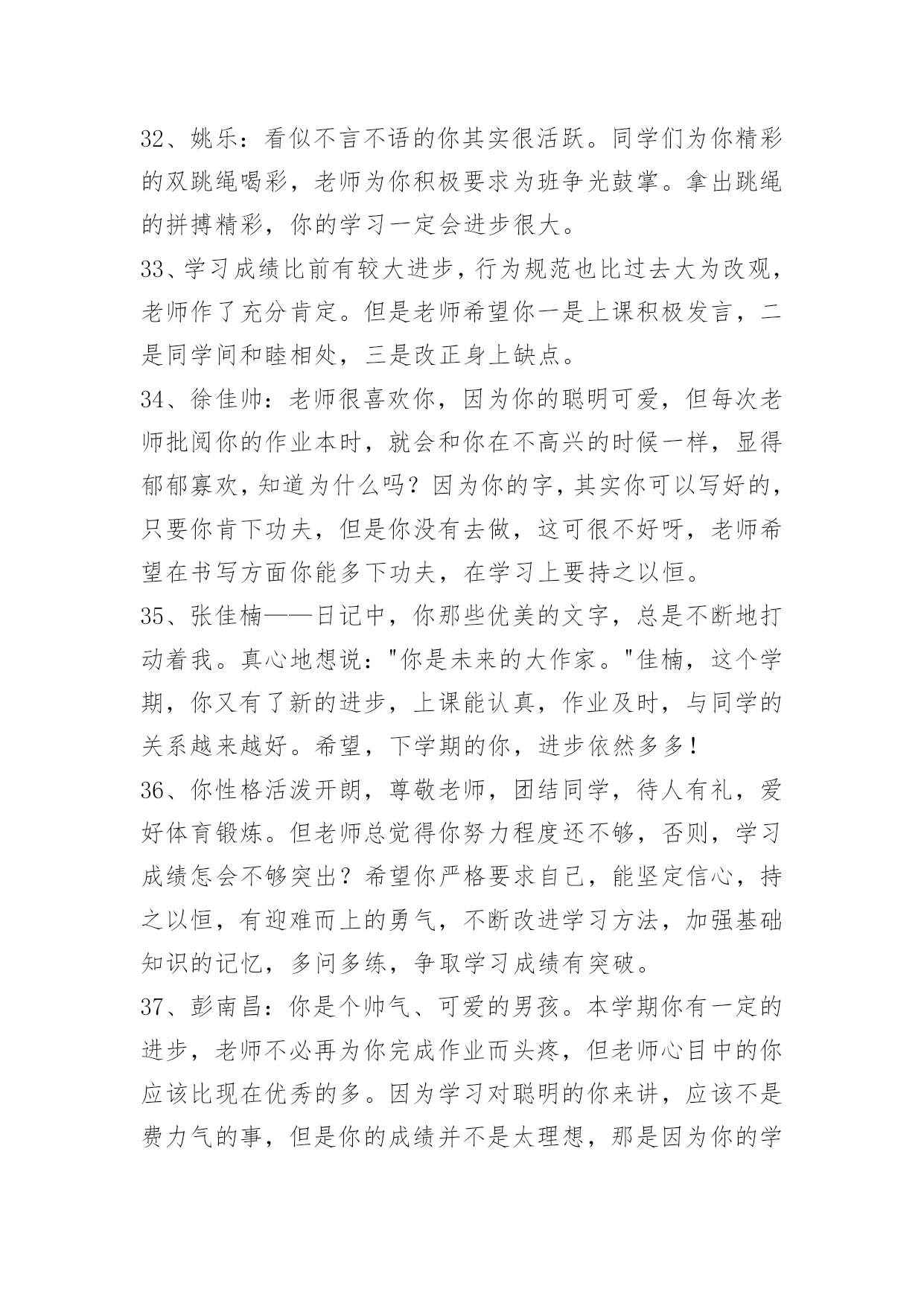 32、姚乐：看似不言不语的你其实很活跃。同学们为你精彩的双跳绳喝彩，老师为你积极要求为班争光鼓掌。拿出跳绳的拼搏精彩，你的学习一定会进步很大。

33、学习成绩比前有较大进步，行为规范也比过去大为改观，老师作了充分肯定。但是老师希望你一是上课积极发言，二是同学间和睦相处，三是改正身上缺点。

34、徐佳帅：老师很喜欢你，因为你的聪明可爱，但每次老师批阅你的作业本时，就会和你在不高兴的时候一样，显得郁郁寡欢，知道为什么吗？因为你的字，其实你可以写好的，只要你肯下功夫，但是你没有去做，这可很不好呀，老师希望在书写方面你能多下功夫，在学习上要持之以恒。

35、张佳楠——日记中，你那些优美的文字，总是不断地打动着我。真心地想说："你是未来的大作家。"佳楠，这个学期，你又有了新的进步，上课能认真，作业及时，与同学的关系越来越好。希望，下学期的你，进步依然多多！

36、你性格活泼开朗，尊敬老师，团结同学，待人有礼，爱好体育锻炼。但老师总觉得你努力程度还不够，否则，学习成绩怎会不够突出？希望你严格要求自己，能坚定信心，持之以恒，有迎难而上的勇气，不断改进学习方法，加强基础知识的记忆，多问多练，争取学习成绩有突破。

37、彭南昌：你是个帅气、可爱的男孩。本学期你有一定的进步，老师不必再为你完成作业而头疼，但老师心目中的你应该比现在优秀的多。因为学习对聪明的你来讲，应该不是费力气的事，但是你的成绩并不是太理想，那是因为你的学